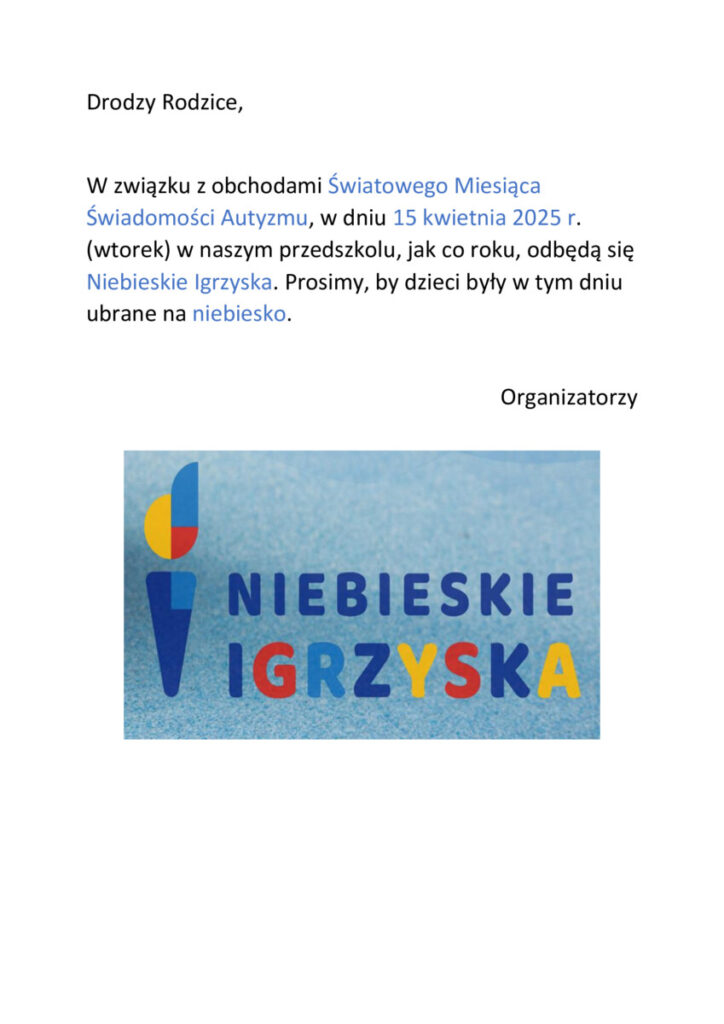 Drodzy Rodzice,

W związku z obchodami Światowego Miesiąca Świadomości Autyzmu, w dniu 15 kwietnia 2025 r. (wtorek) w naszym przedszkolu, jak co roku, odbędą się Niebieskie Igrzyska. Prosimy, by dzieci były w tym dniu ubrane na niebiesko.

Organizatorzy

NIEBIESKIE IGRZYSKA